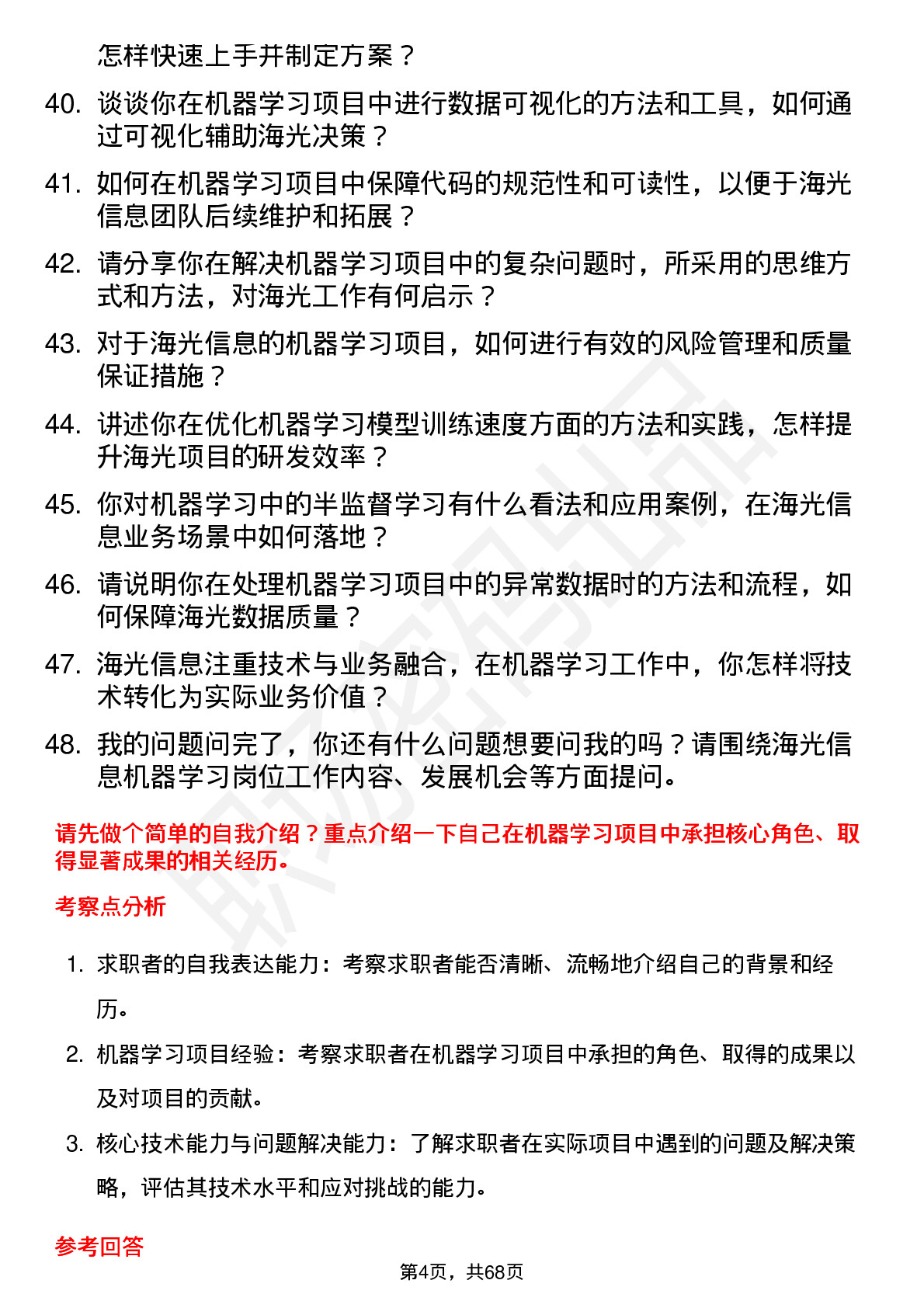 怎样快速上手并制定方案？

40. 谈谈你在机器学习项目中进行数据可视化的方法和工具，如何通过可视化辅助海光决策？

41. 如何在机器学习项目中保障代码的规范性和可读性，以便于海光信息团队后续维护和拓展？

42. 请分享你在解决机器学习项目中的复杂问题时，所采用的思维方式和方法，对海光工作有何启示？

43. 对于海光信息的机器学习项目，如何进行有效的风险管理和质量保证措施？

44. 讲述你在优化机器学习模型训练速度方面的方法和实践，怎样提升海光项目的研发效率？

45. 你对机器学习中的半监督学习有什么看法和应用案例，在海光信息业务场景中如何落地？

46. 请说明你在处理机器学习项目中的异常数据时的方法和流程，如何保障海光数据质量？

47. 海光信息注重技术与业务融合，在机器学习工作中，你怎样将技术转化为实际业务价值？

48. 我的问题问完了，你还有什么问题想要问我的吗？请围绕海光信息机器学习岗位工作内容、发展机会等方面提问。

请先做个简单的自我介绍？重点介绍一下自己在机器学习项目中承担核心角色、取得显著成果的相关经历。

考察点分析

1. 求职者的自我表达能力：考察求职者能否清晰、流畅地介绍自己的背景和经历。

2. 机器学习项目经验：考察求职者在机器学习项目中承担的角色、取得的成果以及对项目的贡献。

3. 核心技术能力与问题解决能力：了解求职者在实际项目中遇到的问题及解决策略，评估其技术水平和应对挑战的能力。

参考回答

第4页，共68页